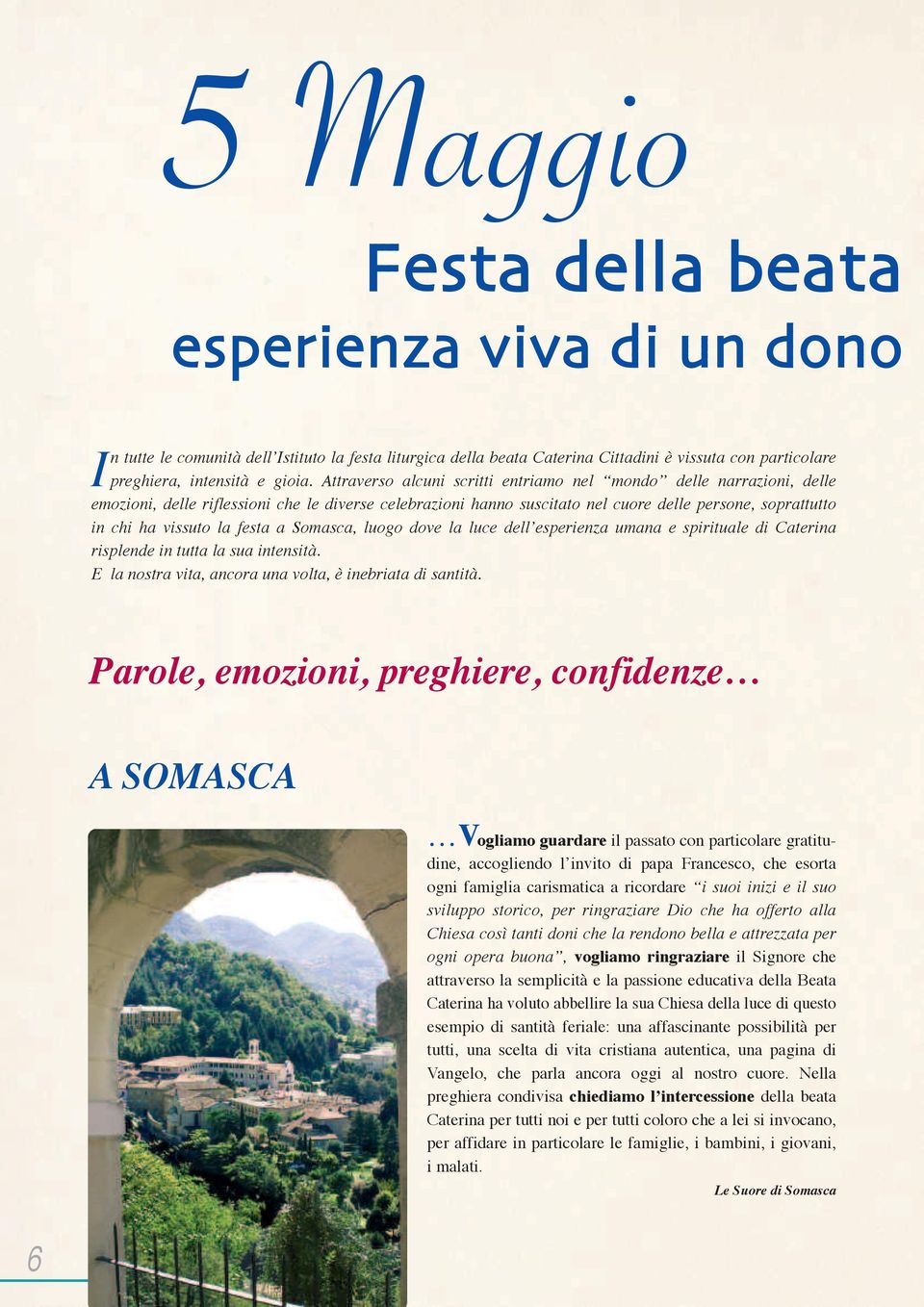 5 Maggio

Festa della beata
esperienza viva di un dono

In tutte le comunità dell'Istituto la festa liturgica della beata Caterina Cittadini è vissuta con particolare preghiera, intensità e gioia. Attraverso alcuni scritti entriamo nel "mondo" delle narrazioni, delle emozioni, delle riflessioni che le diverse celebrazioni hanno suscitato nel cuore delle persone, soprattutto in chi ha vissuto la festa a Somasca, luogo dove la luce dell'esperienza umana e spirituale di Caterina risplende in tutta la sua intensità.
E la nostra vita, ancora una volta, è inebriata di santità.

Parole, emozioni, preghiere, confidenze…

A SOMASCA

…Vogliamo guardare il passato con particolare gratitudine, accogliendo l'invito di papa Francesco, che esorta ogni famiglia carismatica a ricordare "i suoi inizi e il suo sviluppo storico, per ringraziare Dio che ha offerto alla Chiesa così tanti doni che la rendono bella e attrezzata per ogni opera buona", vogliamo ringraziare il Signore che attraverso la semplicità e la passione educativa della Beata Caterina ha voluto abbellire la sua Chiesa della luce di questo esempio di santità feriale: una affascinante possibilità per tutti, una scelta di vita cristiana autentica, una pagina di Vangelo, che parla ancora oggi al nostro cuore. Nella preghiera condivisa chiediamo l'intercessione della beata Caterina per tutti noi e per tutti coloro che a lei si invocano, per affidare in particolare le famiglie, i bambini, i giovani, i malati.

Le Suore di Somasca

6